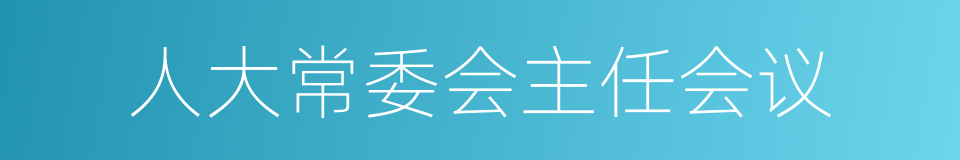 人大常委会主任会议